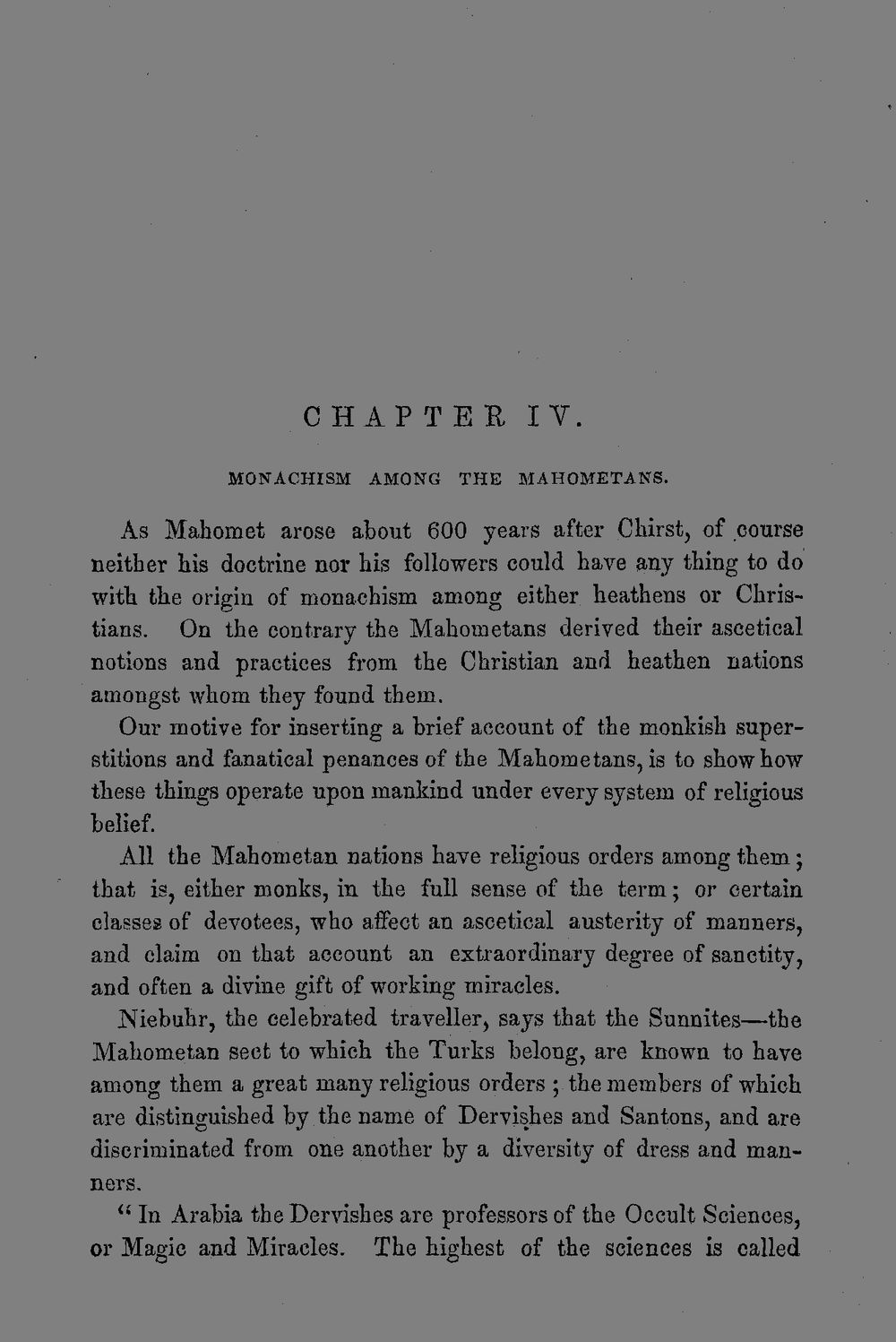 CHAPTER IV.

MONACHISM AMONG THE MAHOMETANS.

As Mahomet arose about 600 years after Chirst, of course neither his doctrine nor his followers could have any thing to do with the origin of monachism among either heathens or Christians. On the contrary the Mahometans derived their ascetical notions and practices from the Christian and heathen nations amongst whom they found them.

Our motive for inserting a brief account of the monkish superstitions and fanatical penances of the Mahometans, is to show how these things operate upon mankind under every system of religious belief.

All the Mahometan nations have religious orders among them; that is, either monks, in the full sense of the term; or certain classes of devotees, who affect an ascetical austerity of manners, and claim on that account an extraordinary degree of sanctity, and often a divine gift of working miracles.

Niebuhr, the celebrated traveller, says that the Sunnites—the Mahometan sect to which the Turks belong, are known to have among them a great many religious orders; the members of which are distinguished by the name of Dervishes and Santons, and are discriminated from one another by a diversity of dress and manners.

"In Arabia the Dervishes are professors of the Occult Sciences, or Magic and Miracles. The highest of the sciences is called